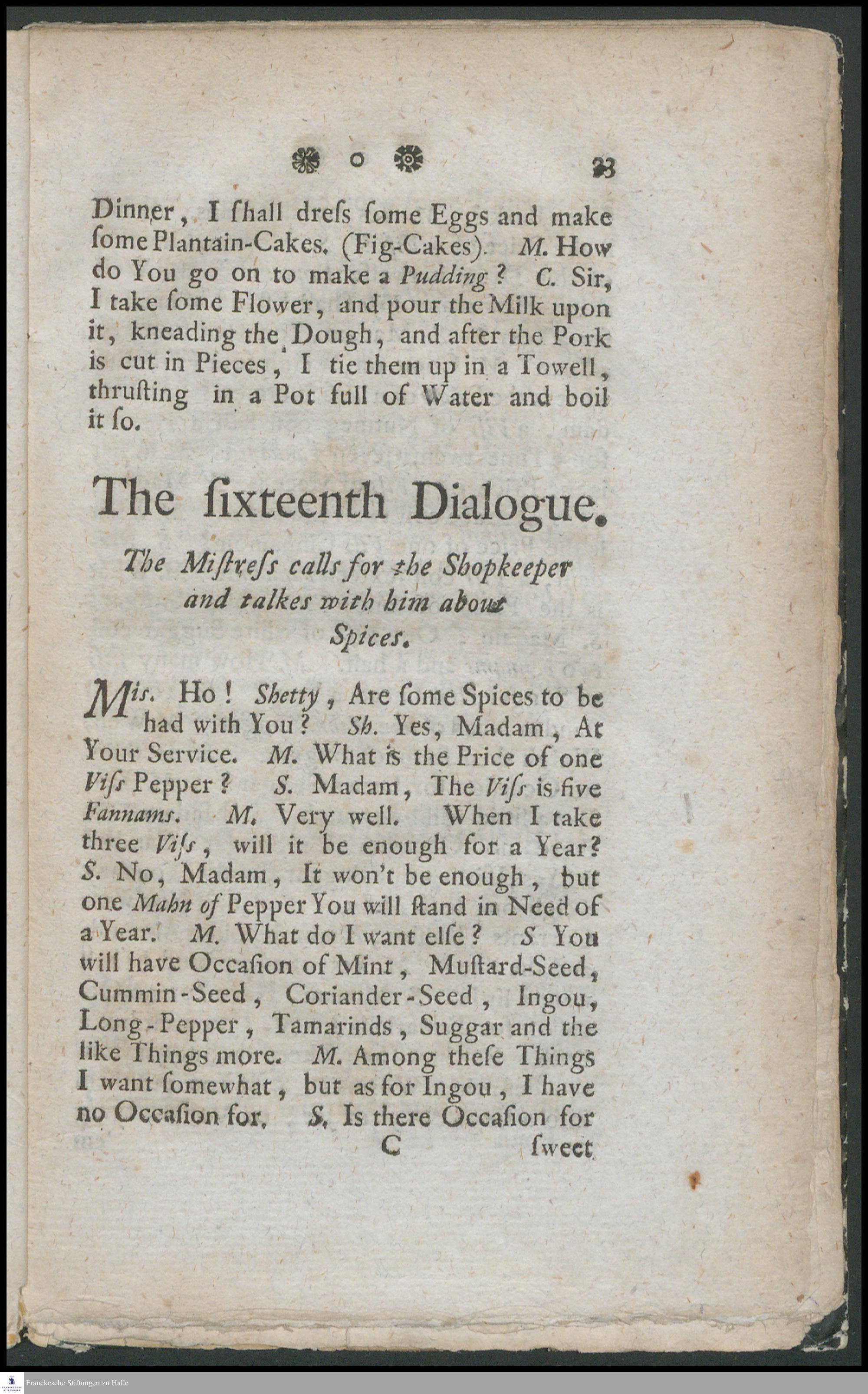 33

Dinner, I ſhall dreſs ſome Eggs and make ſome Plantain-Cakes. (Fig-Cakes). M. How do You go on to make a Pudding? C. Sir, I take ſome Flower, and pour the Milk upon it, kneading the Dough, and after the Pork is cut in Pieces, I tie them up in a Towell, thruſting in a Pot full of Water and boil it ſo.

The ſixteenth Dialogue.

The Miſtreſs calls for the Shopkeeper and talkes with him about Spices.

Mis. Ho! Shetty, Are ſome Spices to be had with You? Sh. Yes, Madam, At Your Service. M. What is the Price of one Viſs Pepper? S. Madam, The Viſs is five Fannams. M. Very well. When I take three Viſs, will it be enough for a Year? S. No, Madam, It won't be enough, but one Mahn of Pepper You will ſtand in Need of a Year. M. What do I want elſe? S You will have Occaſion of Mint, Muſtard-Seed, Cummin-Seed, Coriander-Seed, Ingou, Long-Pepper, Tamarinds, Suggar and the like Things more. M. Among theſe Things I want ſomewhat, but as for Ingou, I have no Occaſion for. S. Is there Occaſion for

C ſweet

Franckesche Stiftungen zu Halle